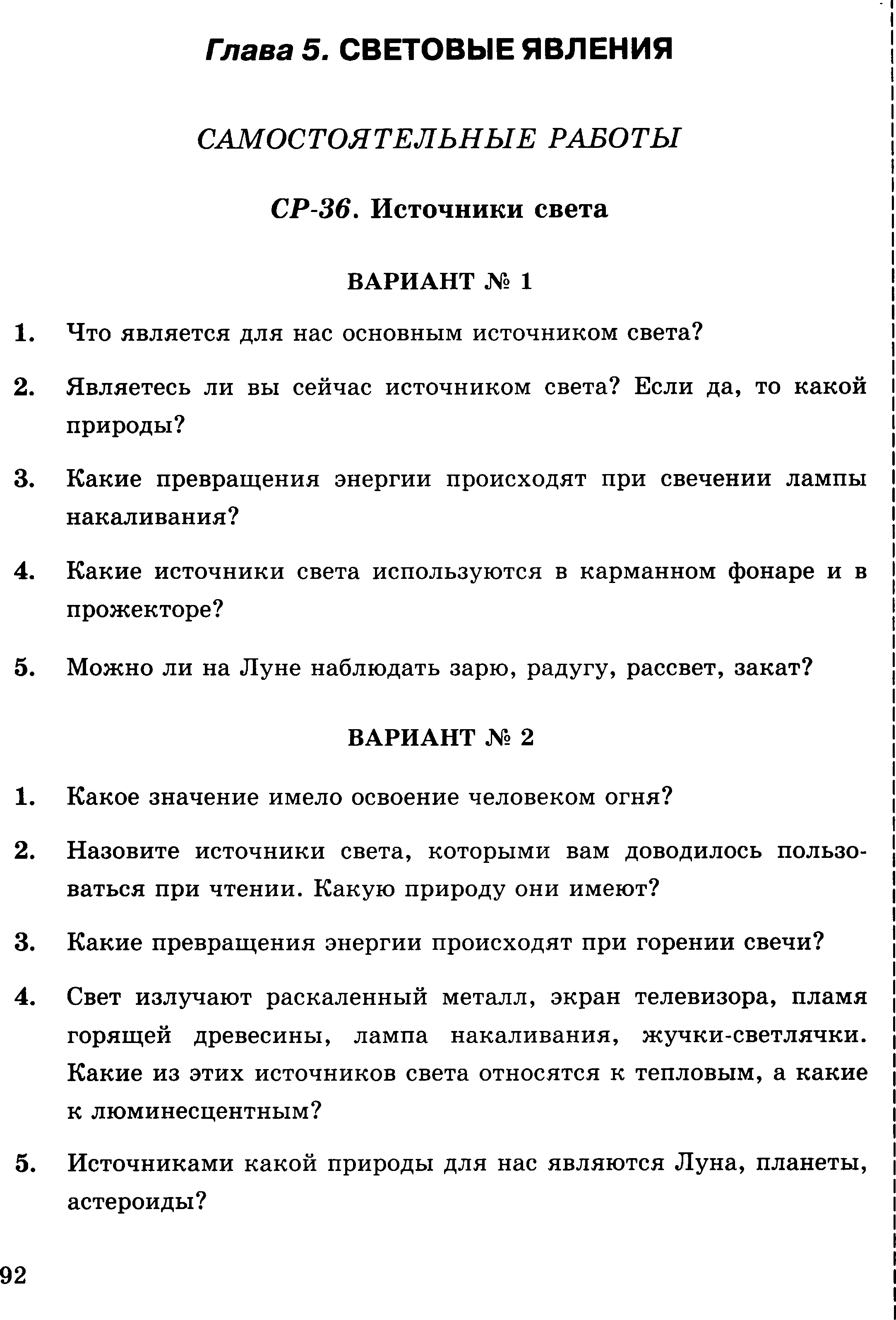 Глава 5. СВЕТОВЫЕ ЯВЛЕНИЯ

САМОСТОЯТЕЛЬНЫЕ РАБОТЫ

СР-36. Источники света

ВАРИАНТ № 1

1. Что является для нас основным источником света?

2. Являетесь ли вы сейчас источником света? Если да, то какой природы?

3. Какие превращения энергии происходят при свечении лампы накаливания?

4. Какие источники света используются в карманном фонаре и в прожекторе?

5. Можно ли на Луне наблюдать зарю, радугу, рассвет, закат?

ВАРИАНТ № 2

1. Какое значение имело освоение человеком огня?

2. Назовите источники света, которыми вам доводилось пользоваться при чтении. Какую природу они имеют?

3. Какие превращения энергии происходят при горении свечи?

4. Свет излучают раскаленный металл, экран телевизора, пламя горящей древесины, лампа накаливания, жучки-светлячки. Какие из этих источников света относятся к тепловым, а какие к люминесцентным?

5. Источниками какой природы для нас являются Луна, планеты, астероиды?

92